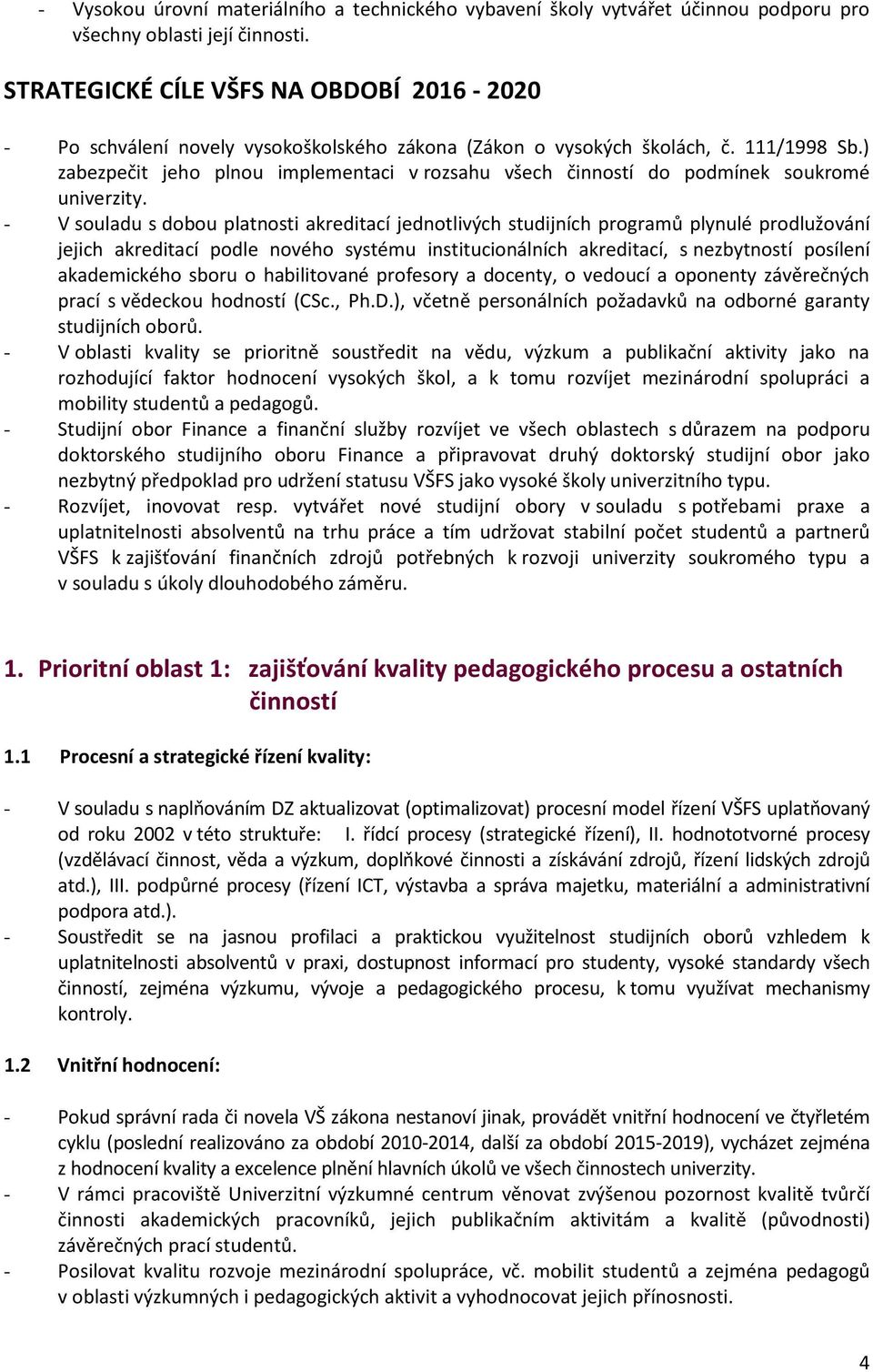 - Vysokou úrovní materiálního a technického vybavení školy vytvářet účinnou podporu pro všechny oblasti její činnosti.

STRATEGICKÉ CÍLE VŠFS NA OBDOBÍ 2016 - 2020

- Po schválení novely vysokoškolského zákona (Zákon o vysokých školách, č. 111/1998 Sb.) zabezpečit jeho plnou implementaci v rozsahu všech činností do podmínek soukromé univerzity.
- V souladu s dobou platnosti akreditací jednotlivých studijních programů plynulé prodlužování jejich akreditací podle nového systému institucionálních akreditací, s nezbytností posílení akademického sboru o habilitované profesory a docenty, o vedoucí a oponenty závěrečných prací s vědeckou hodností (CSc., Ph.D.), včetně personálních požadavků na odborné garanty studijních oborů.
- V oblasti kvality se prioritně soustředit na vědu, výzkum a publikační aktivity jako na rozhodující faktor hodnocení vysokých škol, a k tomu rozvíjet mezinárodní spolupráci a mobility studentů a pedagogů.
- Studijní obor Finance a finanční služby rozvíjet ve všech oblastech s důrazem na podporu doktorského studijního oboru Finance a připravovat druhý doktorský studijní obor jako nezbytný předpoklad pro udržení statusu VŠFS jako vysoké školy univerzitního typu.
- Rozvíjet, inovovat resp. vytvářet nové studijní obory v souladu s potřebami praxe a uplatnitelnosti absolventů na trhu práce a tím udržovat stabilní počet studentů a partnerů VŠFS k zajišťování finančních zdrojů potřebných k rozvoji univerzity soukromého typu a v souladu s úkoly dlouhodobého záměru.

1. Prioritní oblast 1: zajišťování kvality pedagogického procesu a ostatních činností

1.1 Procesní a strategické řízení kvality:

- V souladu s naplňováním DZ aktualizovat (optimalizovat) procesní model řízení VŠFS uplatňovaný od roku 2002 v této struktuře: I. řídcí procesy (strategické řízení), II. hodnototvorné procesy (vzdělávací činnost, věda a výzkum, doplňkové činnosti a získávání zdrojů, řízení lidských zdrojů atd.), III. podpůrné procesy (řízení ICT, výstavba a správa majetku, materiální a administrativní podpora atd.).
- Soustředit se na jasnou profilaci a praktickou využitelnost studijních oborů vzhledem k uplatnitelnosti absolventů v praxi, dostupnost informací pro studenty, vysoké standardy všech činností, zejména výzkumu, vývoje a pedagogického procesu, k tomu využívat mechanismy kontroly.

1.2 Vnitřní hodnocení:

- Pokud správní rada či novela VŠ zákona nestanoví jinak, provádět vnitřní hodnocení ve čtyřletém cyklu (poslední realizováno za období 2010-2014, další za období 2015-2019), vycházet zejména z hodnocení kvality a excelence plnění hlavních úkolů ve všech činnostech univerzity.
- V rámci pracoviště Univerzitní výzkumné centrum věnovat zvýšenou pozornost kvalitě tvůrčí činnosti akademických pracovníků, jejich publikačním aktivitám a kvalitě (původnosti) závěrečných prací studentů.
- Posilovat kvalitu rozvoje mezinárodní spolupráce, vč. mobilit studentů a zejména pedagogů v oblasti výzkumných i pedagogických aktivit a vyhodnocovat jejich přínosnosti.

4